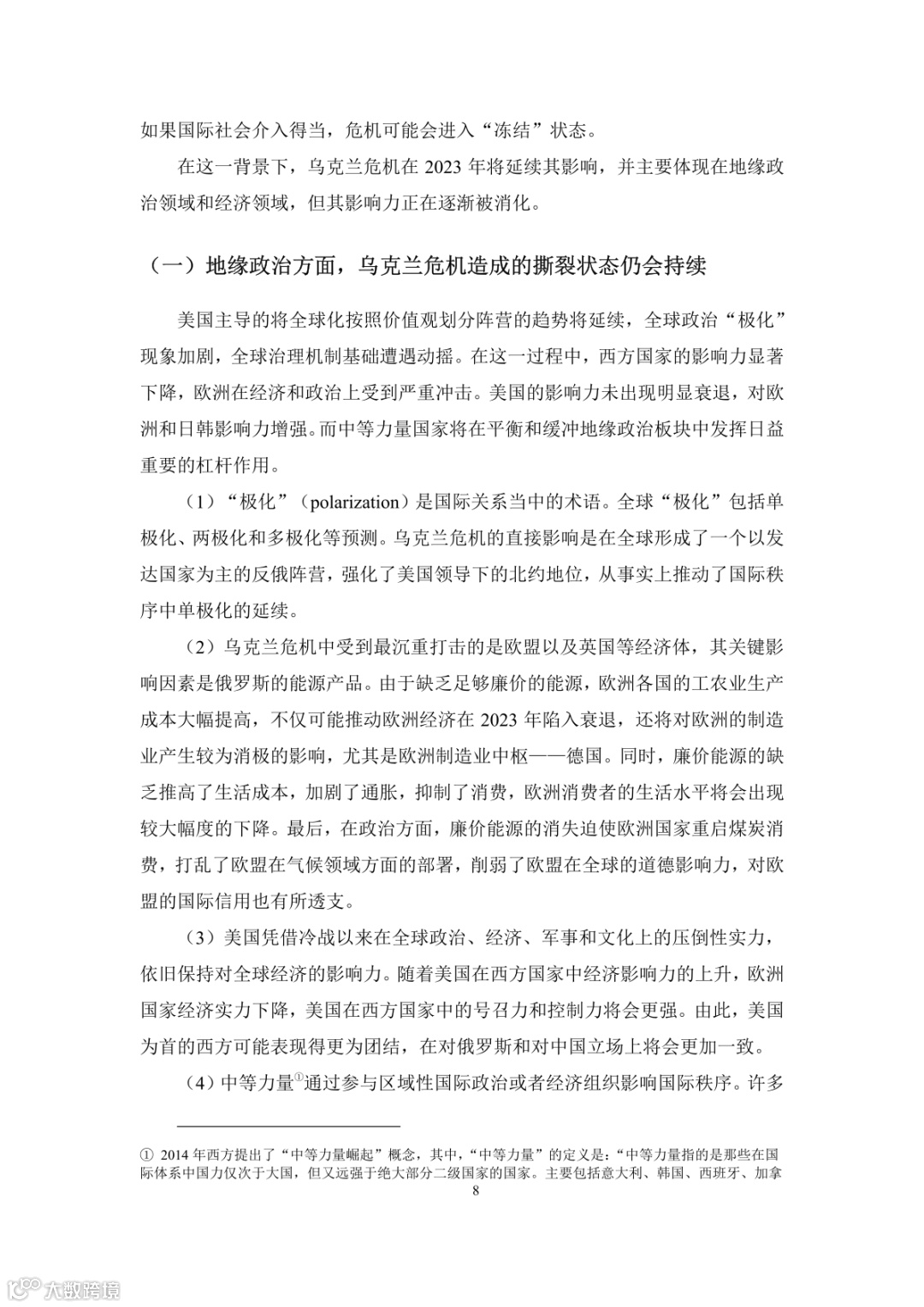 如果国际社会介入得当，危机可能会进入“冻结”状态。

在这一背景下，乌克兰危机在 2023 年将延续其影响，并主要体现在地缘政治领域和经济领域，但其影响力正在逐渐被消化。

（一）地缘政治方面，乌克兰危机造成的撕裂状态仍会持续

美国主导的将全球化按照价值观划分阵营的趋势将延续，全球政治“极化”现象加剧，全球治理机制基础遭遇动摇。在这一过程中，西方国家的影响力显著下降，欧洲在经济和政治上受到严重冲击。美国的影响力未出现明显衰退，对欧洲和日韩影响力增强。而中等力量国家将在平衡和缓冲地缘政治板块中发挥日益重要的杠杆作用。

（1）“极化”（polarization）是国际关系当中的术语。全球“极化”包括单极化、两极化和多极化等预测。乌克兰危机的直接影响是在全球形成了一个以发达国家为主的反俄阵营，强化了美国领导下的北约地位，从事实上推动了国际秩序中单极化的延续。

（2）乌克兰危机中受到最沉重打击的是欧盟以及英国等经济体，其关键影响因素是俄罗斯的能源产品。由于缺乏足够廉价的能源，欧洲各国的工农业生产成本大幅提高，不仅可能推动欧洲经济在 2023 年陷入衰退，还将对欧洲的制造业产生较为消极的影响，尤其是欧洲制造业中枢——德国。同时，廉价能源的缺乏推高了生活成本，加剧了通胀，抑制了消费，欧洲消费者的生活水平将会出现较大幅度的下降。最后，在政治方面，廉价能源的消失迫使欧洲国家重启煤炭消费，打乱了欧盟在气候领域方面的部署，削弱了欧盟在全球的道德影响力，对欧盟的国际信用也有所透支。

（3）美国凭借冷战以来在全球政治、经济、军事和文化上的压倒性实力，依旧保持对全球经济的影响力。随着美国在西方国家中经济影响力的上升，欧洲国家经济实力下降，美国在西方国家中的号召力和控制力将会更强。由此，美国为首的西方可能表现得更为团结，在对俄罗斯和对中国立场上将会更加一致。

（4）中等力量①通过参与区域性国际政治或者经济组织影响国际秩序。许多

① 2014 年西方提出了“中等力量崛起”概念，其中，“中等力量”的定义是：“中等力量指的是那些在国际体系中国力仅次于大国，但又远强于绝大部分二级国家的国家。主要包括意大利、韩国、西班牙、加拿

8

大数跨境